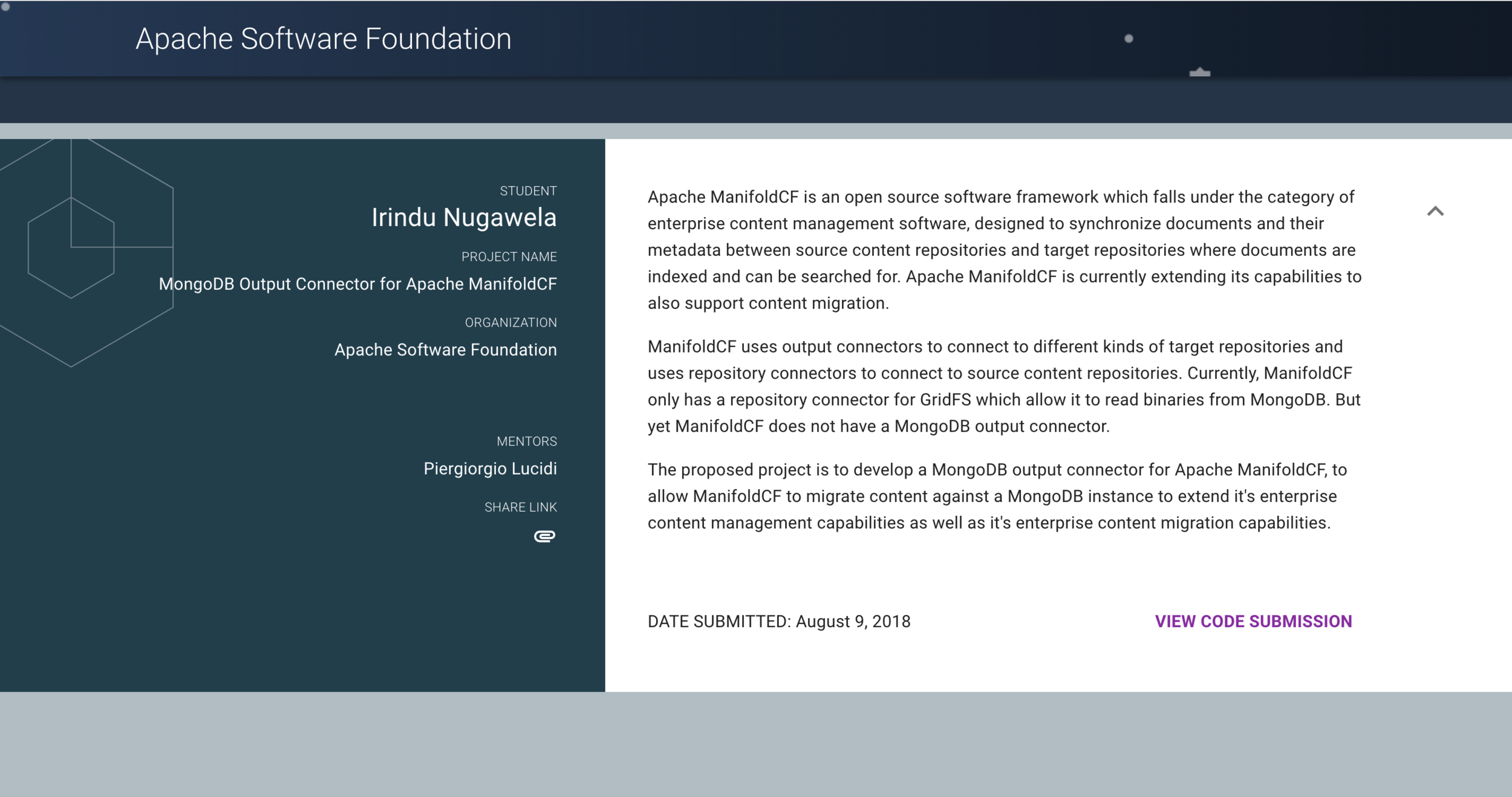 Apache Software Foundation

STUDENT
Irindu Nugawela
PROJECT NAME
MongoDB Output Connector for Apache ManifoldCF
ORGANIZATION
Apache Software Foundation

MENTORS
Piergiorgio Lucidi
SHARE LINK

Apache ManifoldCF is an open source software framework which falls under the category of enterprise content management software, designed to synchronize documents and their metadata between source content repositories and target repositories where documents are indexed and can be searched for. Apache ManifoldCF is currently extending its capabilities to also support content migration.

ManifoldCF uses output connectors to connect to different kinds of target repositories and uses repository connectors to connect to source content repositories. Currently, ManifoldCF only has a repository connector for GridFS which allow it to read binaries from MongoDB. But yet ManifoldCF does not have a MongoDB output connector.

The proposed project is to develop a MongoDB output connector for Apache ManifoldCF, to allow ManifoldCF to migrate content against a MongoDB instance to extend it's enterprise content management capabilities as well as it's enterprise content migration capabilities.

DATE SUBMITTED: August 9, 2018

VIEW CODE SUBMISSION